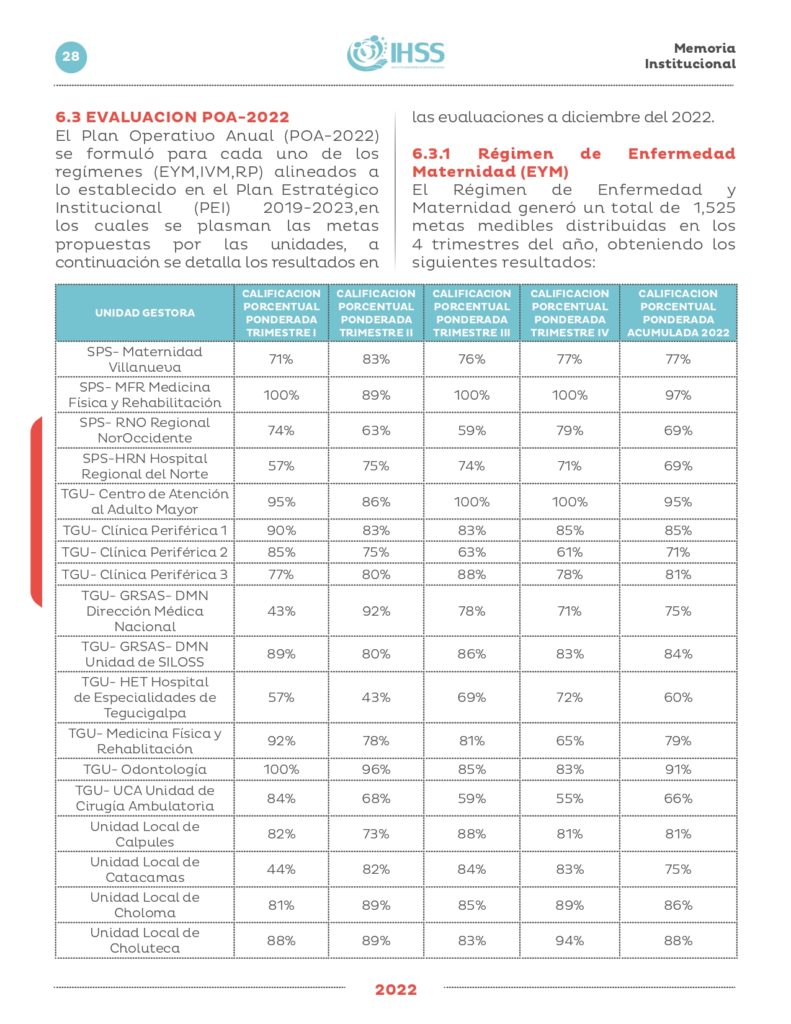 28

IHSS

Memoria
Institucional

6.3 EVALUACION POA-2022
El Plan Operativo Anual (POA-2022) se formuló para cada uno de los regímenes (EYM,IVM,RP) alineados a lo establecido en el Plan Estratégico Institucional (PEI) 2019-2023,en los cuales se plasman las metas propuestas por las unidades, a continuación se detalla los resultados en las evaluaciones a diciembre del 2022.

6.3.1 Régimen de Enfermedad Maternidad (EYM)
El Régimen de Enfermedad y Maternidad generó un total de 1,525 metas medibles distribuidas en los 4 trimestres del año, obteniendo los siguientes resultados:

| UNIDAD GESTORA | CALIFICACION PORCENTUAL PONDERADA TRIMESTRE I | CALIFICACION PORCENTUAL PONDERADA TRIMESTRE II | CALIFICACION PORCENTUAL PONDERADA TRIMESTRE III | CALIFICACION PORCENTUAL PONDERADA TRIMESTRE IV | CALIFICACION PORCENTUAL PONDERADA ACUMULADA 2022 |
|---|---|---|---|---|---|
| SPS- Maternidad Villanueva | 71% | 83% | 76% | 77% | 77% |
| SPS- MFR Medicina Física y Rehabilitación | 100% | 89% | 100% | 100% | 97% |
| SPS- RNO Regional NorOccidente | 74% | 63% | 59% | 79% | 69% |
| SPS-HRN Hospital Regional del Norte | 57% | 75% | 74% | 71% | 69% |
| TGU- Centro de Atención al Adulto Mayor | 95% | 86% | 100% | 100% | 95% |
| TGU- Clínica Periférica 1 | 90% | 83% | 83% | 85% | 85% |
| TGU- Clínica Periférica 2 | 85% | 75% | 63% | 61% | 71% |
| TGU- Clínica Periférica 3 | 77% | 80% | 88% | 78% | 81% |
| TGU- GRSAS- DMN Dirección Médica Nacional | 43% | 92% | 78% | 71% | 75% |
| TGU- GRSAS- DMN Unidad de SILOSS | 89% | 80% | 86% | 83% | 84% |
| TGU- HET Hospital de Especialidades de Tegucigalpa | 57% | 43% | 69% | 72% | 60% |
| TGU- Medicina Física y Rehablitación | 92% | 78% | 81% | 65% | 79% |
| TGU- Odontología | 100% | 96% | 85% | 83% | 91% |
| TGU- UCA Unidad de Cirugía Ambulatoria | 84% | 68% | 59% | 55% | 66% |
| Unidad Local de Calpules | 82% | 73% | 88% | 81% | 81% |
| Unidad Local de Catacamas | 44% | 82% | 84% | 83% | 75% |
| Unidad Local de Choloma | 81% | 89% | 85% | 89% | 86% |
| Unidad Local de Choluteca | 88% | 89% | 83% | 94% | 88% |

2022